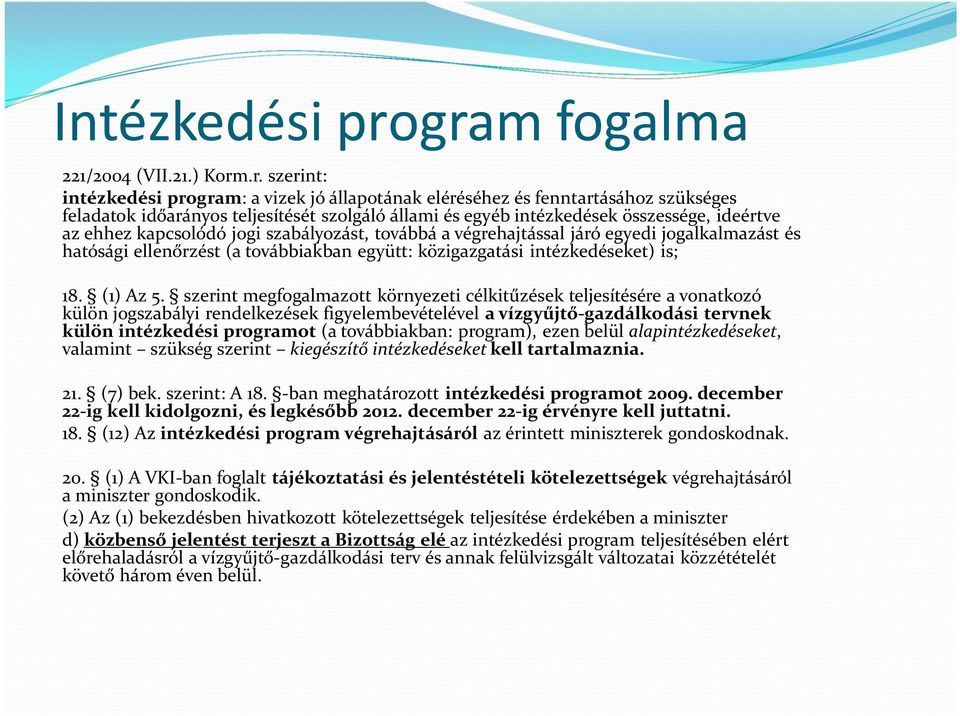 Intézkedési program fogalma

221/2004 (VII.21.) Korm.r. szerint:
intézkedési program: a vizek jó állapotának eléréséhez és fenntartásához szükséges feladatok időarányos teljesítését szolgáló állami és egyéb intézkedések összessége, ideértve az ehhez kapcsolódó jogi szabályozást, továbbá a végrehajtással járó egyedi jogalkalmazást és hatósági ellenőrzést (a továbbiakban együtt: közigazgatási intézkedéseket) is;

18. § (1) Az 5. § szerint megfogalmazott környezeti célkitűzések teljesítésére a vonatkozó külön jogszabályi rendelkezések figyelembevételével a vízgyűjtő-gazdálkodási tervnek külön intézkedési programot (a továbbiakban: program), ezen belül alapintézkedéseket, valamint – szükség szerint – kiegészítő intézkedéseket kell tartalmaznia.

21. § (7) bek. szerint: A 18. §-ban meghatározott intézkedési programot 2009. december 22-ig kell kidolgozni, és legkésőbb 2012. december 22-ig érvényre kell juttatni.
18. § (12) Az intézkedési program végrehajtásáról az érintett miniszterek gondoskodnak.

20. § (1) A VKI-ban foglalt tájékoztatási és jelentéstételi kötelezettségek végrehajtásáról a miniszter gondoskodik.
(2) Az (1) bekezdésben hivatkozott kötelezettségek teljesítése érdekében a miniszter
d) közbenső jelentést terjeszt a Bizottság elé az intézkedési program teljesítésében elért előrehaladásról a vízgyűjtő-gazdálkodási terv és annak felülvizsgált változatai közzétételét követő három éven belül.